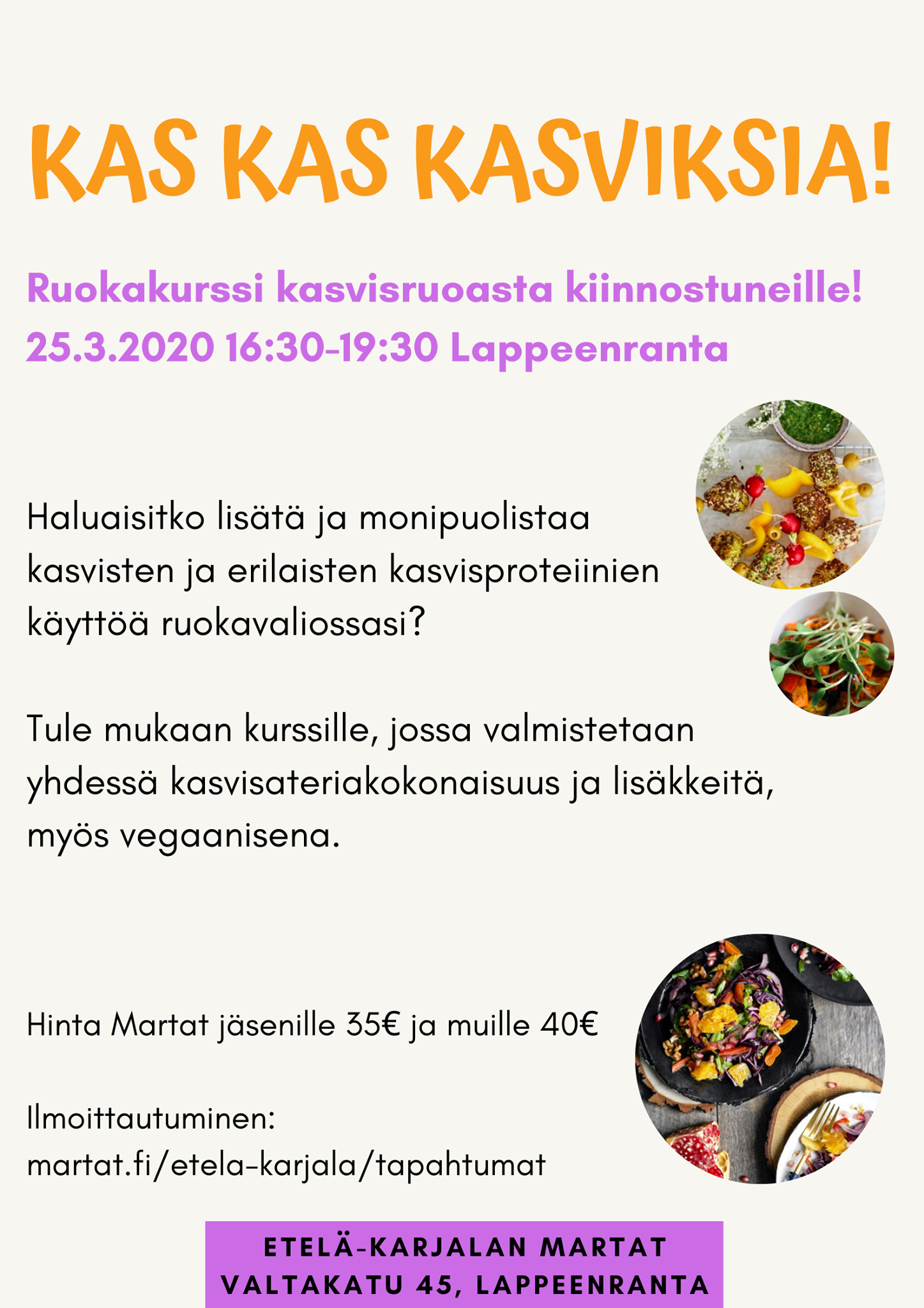 KAS KAS KASVIKSIA!

Ruokakurssi kasvisruoasta kiinnostuneille!
25.3.2020 16:30-19:30 Lappeenranta

Haluaisitko lisätä ja monipuolistaa kasvisten ja erilaisten kasvisproteiinien käyttöä ruokavaliossasi?

Tule mukaan kurssille, jossa valmistetaan yhdessä kasvisateriakokonaisuus ja lisäkkeitä, myös vegaanisena.

Hinta Martat jäsenille 35€ ja muille 40€

Ilmoittautuminen:
martat.fi/etela-karjala/tapahtumat

ETELÄ-KARJALAN MARTAT
VALTAKATU 45, LAPPEENRANTA